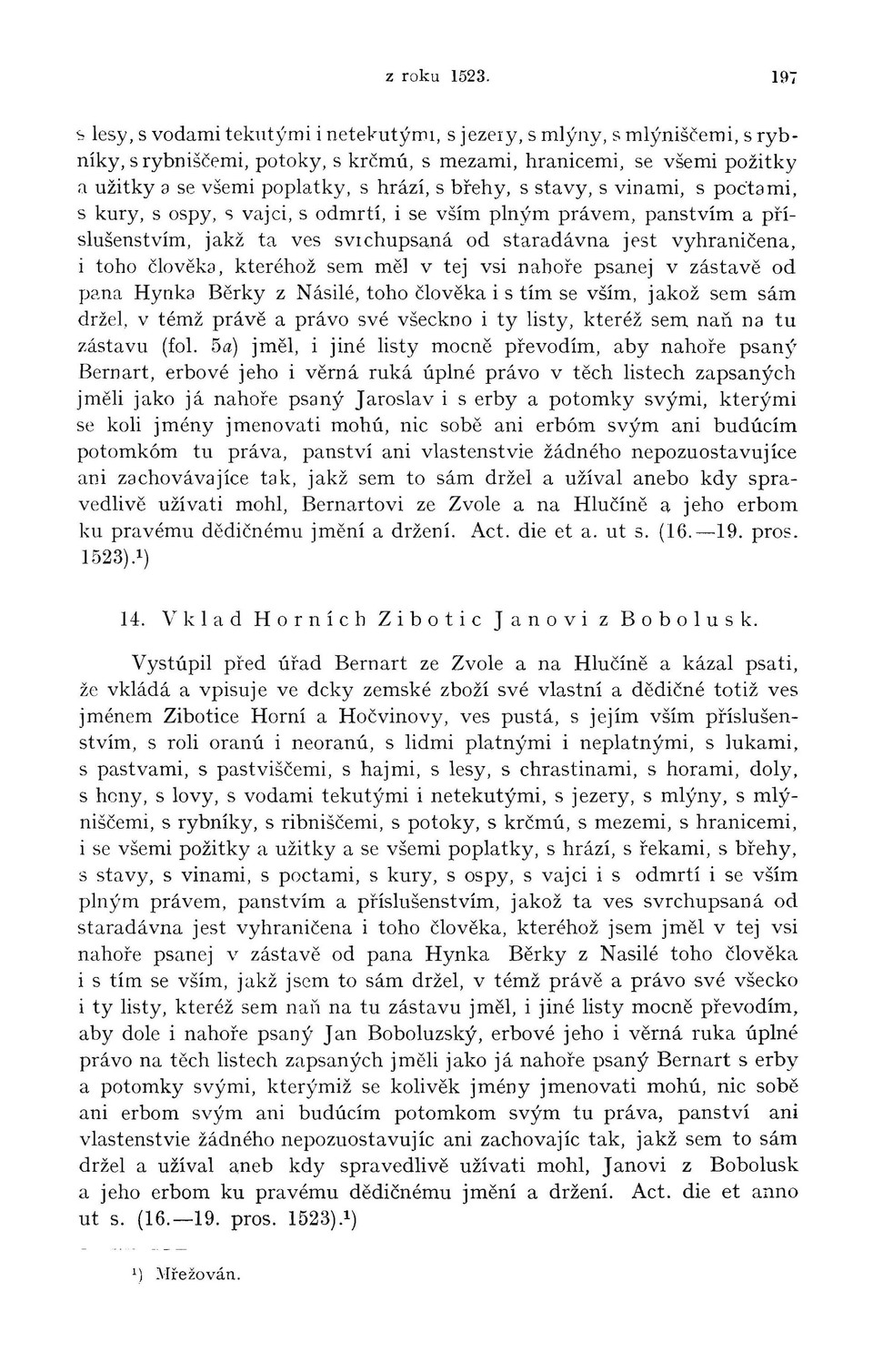 z roku 1523. 197

s lesy, s vodami tekutými i netekutými, s jezery, s mlýny, s mlýniščemi, s rybníky, s rybniščemi, potoky, s krčmú, s mezami, hranicemi, se všemi požitky a užitky a se všemi poplatky, s hrází, s břehy, s stavy, s vinami, s poctami, s kury, s ospy, s vajci, s odmrtí, i se vším plným právem, panstvím a příslušenstvím, jakž ta ves svrchupsaná od staradávna jest vyhraničena, i toho člověka, kteréhož sem měl v tej vsi nahoře psanej v zástavě od pana Hynka Běrky z Násilé, toho člověka i s tím se vším, jakož sem sám držel, v témž právě a právo své všeckno i ty listy, kteréž sem naň na tu zástavu (fol. 5a) jměl, i jiné listy mocně převodím, aby nahoře psaný Bernart, erbové jeho i věrná ruká úplné právo v těch listech zapsaných jměli jako já nahoře psaný Jaroslav i s erby a potomky svými, kterými se koli jmény jmenovati mohú, nic sobě ani erbóm svým ani budúcím potomkóm tu práva, panství ani vlastenstvie žádného nepozuostavujíce ani zachovávajíce tak, jakž sem to sám držel a užíval anebo kdy spravedlivě užívati mohl, Bernartovi ze Zvole a na Hlučíně a jeho erbom ku pravému dědičnému jmění a držení. Act. die et a. ut s. (16.—19. pros. 1523).¹)

14. Vklad Horních Zibotic Janovi z Bobolusk.

Vystúpil před úřad Bernart ze Zvole a na Hlučíně a kázal psati, že vkládá a vpisuje ve dcky zemské zboží své vlastní a dědičné totiž ves jménem Zibotice Horní a Hočvinovy, ves pustá, s jejím vším příslušenstvím, s roli oranú i neoranú, s lidmi platnými i neplatnými, s lukami, s pastvami, s pastviščemi, s hajmi, s lesy, s chrastinami, s horami, doly, s hony, s lovy, s vodami tekutými i netekutými, s jezery, s mlýny, s mlýniščemi, s rybníky, s ribniščemi, s potoky, s krčmú, s mezemi, s hranicemi, i se všemi požitky a užitky a se všemi poplatky, s hrází, s řekami, s břehy, s stavy, s vinami, s poctami, s kury, s ospy, s vajci i s odmrtí i se vším plným právem, panstvím a příslušenstvím, jakož ta ves svrchupsaná od staradávna jest vyhraničena i toho člověka, kteréhož jsem jměl v tej vsi nahoře psanej v zástavě od pana Hynka Běrky z Nasilé toho člověka i s tím se vším, jakž jsem to sám držel, v témž právě a právo své všecko i ty listy, kteréž sem naň na tu zástavu jměl, i jiné listy mocně převodím, aby dole i nahoře psaný Jan Boboluzský, erbové jeho i věrná ruka úplné právo na těch listech zapsaných jměli jako já nahoře psaný Bernart s erby a potomky svými, kterýmiž se kolivěk jmény jmenovati mohú, nic sobě ani erbom svým ani budúcím potomkom svým tu práva, panství ani vlastenstvie žádného nepozuostavujíc ani zachovajíc tak, jakž sem to sám držel a užíval aneb kdy spravedlivě užívati mohl, Janovi z Bobolusk a jeho erbom ku pravému dědičnému jmění a držení. Act. die et anno ut s. (16.—19. pros. 1523).¹)

¹) Mřežován.